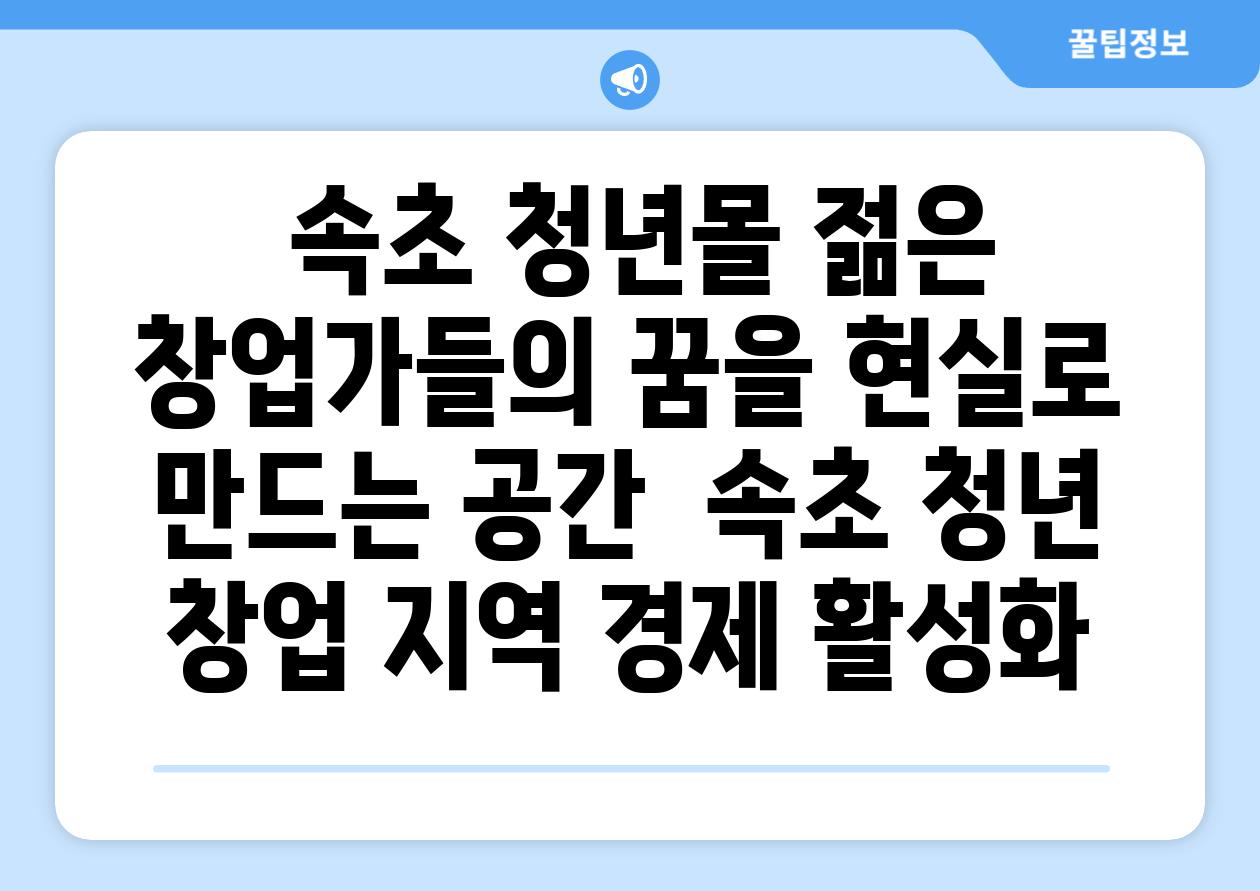 꿀팁정보

속초 청년몰 젊은 창업가들의 꿈을 현실로 만드는 공간  속초 청년 창업 지역 경제 활성화